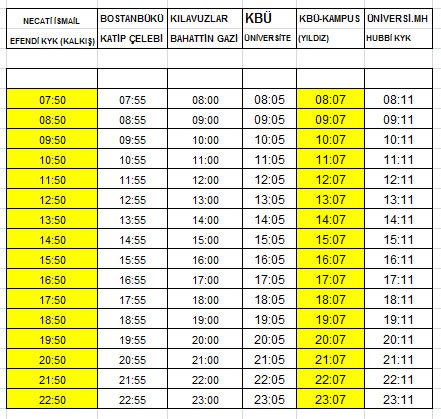 | NECATİ İSMAİL EFENDİ KYK (KALKIŞ) | BOSTANBÜKÜ KATİP ÇELEBİ | KILAVUZLAR BAHATTİN GAZİ | KBÜ ÜNİVERSİTE | KBÜ-KAMPUS (YILDIZ) | ÜNİVERSİ.MH HUBBİ KYK |
|---|---|---|---|---|---|
| | | | | | |
| 07:50 | 07:55 | 08:00 | 08:05 | 08:07 | 08:11 |
| 08:50 | 08:55 | 09:00 | 09:05 | 09:07 | 09:11 |
| 09:50 | 09:55 | 10:00 | 10:05 | 10:07 | 10:11 |
| 10:50 | 10:55 | 11:00 | 11:05 | 11:07 | 11:11 |
| 11:50 | 11:55 | 12:00 | 12:05 | 12:07 | 12:11 |
| 12:50 | 12:55 | 13:00 | 13:05 | 13:07 | 13:11 |
| 13:50 | 13:55 | 14:00 | 14:05 | 14:07 | 14:11 |
| 14:50 | 14:55 | 15:00 | 15:05 | 15:07 | 15:11 |
| 15:50 | 15:55 | 16:00 | 16:05 | 16:07 | 16:11 |
| 16:50 | 16:55 | 17:00 | 17:05 | 17:07 | 17:11 |
| 17:50 | 17:55 | 18:00 | 18:05 | 18:07 | 18:11 |
| 18:50 | 18:55 | 19:00 | 19:05 | 19:07 | 19:11 |
| 19:50 | 19:55 | 20:00 | 20:05 | 20:07 | 20:11 |
| 20:50 | 20:55 | 21:00 | 21:05 | 21:07 | 21:11 |
| 21:50 | 21:55 | 22:00 | 22:05 | 22:07 | 22:11 |
| 22:50 | 22:55 | 23:00 | 23:05 | 23:07 | 23:11 |